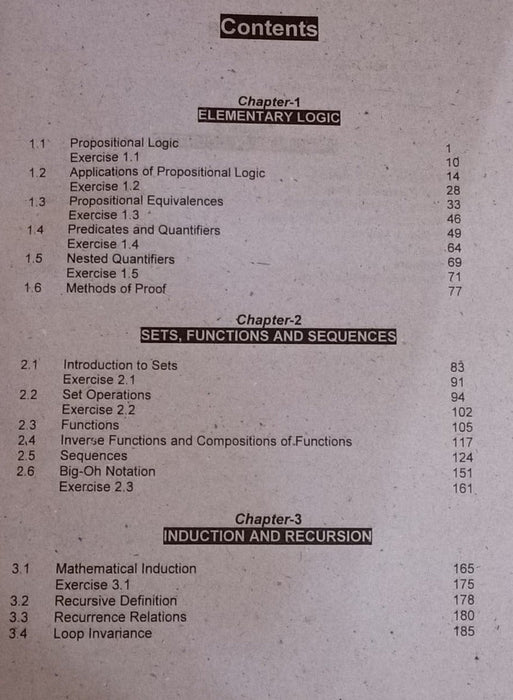 Contents

Chapter-1
ELEMENTARY LOGIC

1.1 Propositional Logic 1
Exercise 1.1 10
1.2 Applications of Propositional Logic 14
Exercise 1.2 28
1.3 Propositional Equivalences 33
Exercise 1.3 46
1.4 Predicates and Quantifiers 49
Exercise 1.4 64
1.5 Nested Quantifiers 69
Exercise 1.5 71
1.6 Methods of Proof 77

Chapter-2
SETS, FUNCTIONS AND SEQUENCES

2.1 Introduction to Sets 83
Exercise 2.1 91
2.2 Set Operations 94
Exercise 2.2 102
2.3 Functions 105
2.4 Inverse Functions and Compositions of Functions 117
2.5 Sequences 124
2.6 Big-Oh Notation 151
Exercise 2.3 161

Chapter-3
INDUCTION AND RECURSION

3.1 Mathematical Induction 165
Exercise 3.1 175
3.2 Recursive Definition 178
3.3 Recurrence Relations 180
3.4 Loop Invariance 185